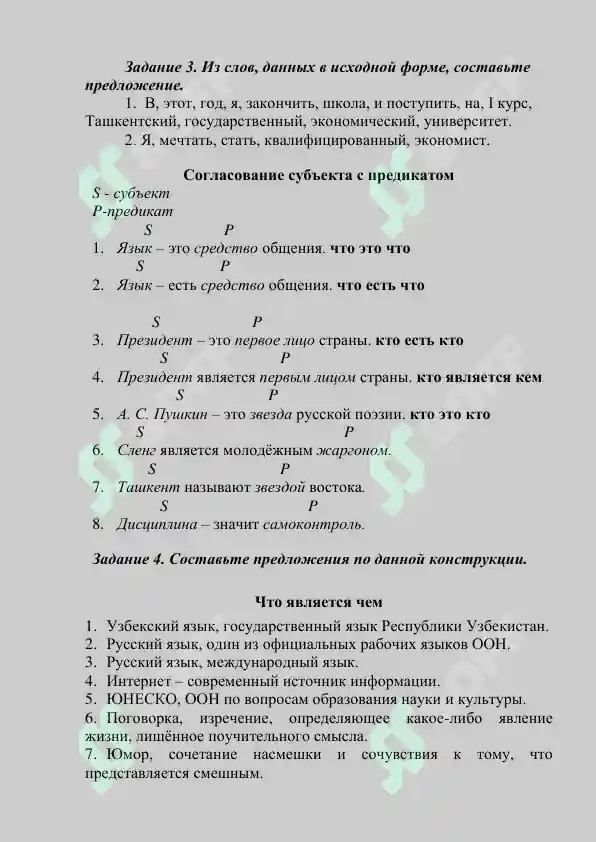 Задание 3. Из слов, данных в исходной форме, составьте предложение.

1. В, этот, год, я, закончить, школа, и поступить, на, I курс, Ташкентский, государственный, экономический, университет.

2. Я, мечтать, стать, квалифицированный, экономист.

Согласование субъекта с предикатом

S - субъект
P-предикат

S P
1. Язык – это средство общения. что это что
S P
2. Язык – есть средство общения. что есть что

S P
3. Президент – это первое лицо страны. кто есть кто
S P
4. Президент является первым лицом страны. кто является кем
S P
5. А. С. Пушкин – это звезда русской поэзии. кто это кто
S P
6. Сленг является молодёжным жаргоном.
S P
7. Ташкент называют звездой востока.
S P
8. Дисциплина – значит самоконтроль.

Задание 4. Составьте предложения по данной конструкции.

Что является чем

1. Узбекский язык, государственный язык Республики Узбекистан.
2. Русский язык, один из официальных рабочих языков ООН.
3. Русский язык, международный язык.
4. Интернет – современный источник информации.
5. ЮНЕСКО, ООН по вопросам образования науки и культуры.
6. Поговорка, изречение, определяющее какое-либо явление жизни, лишённое поучительного смысла.
7. Юмор, сочетание насмешки и сочувствия к тому, что представляется смешным.